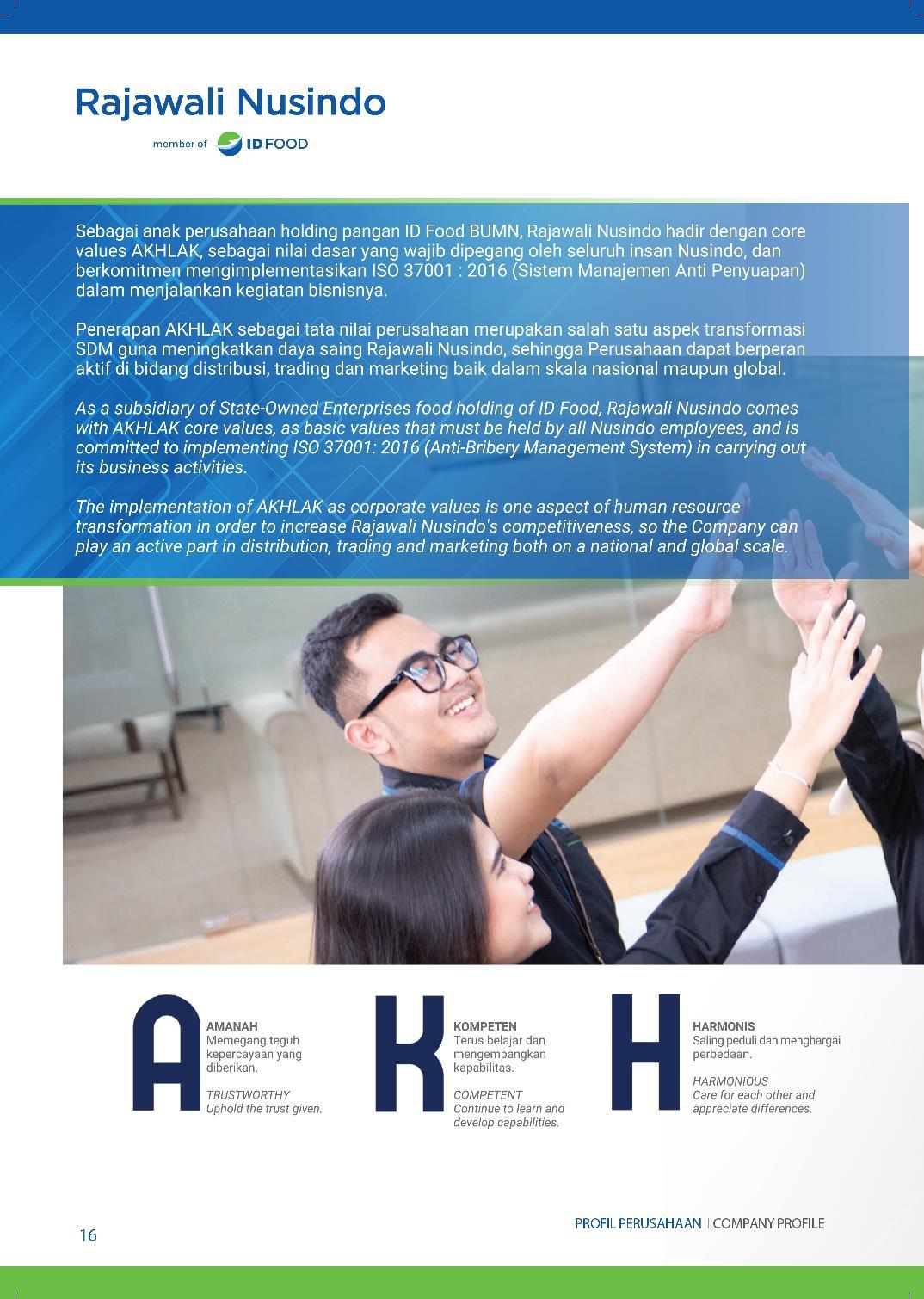 Rajawali Nusindo

member of ID FOOD

Sebagai anak perusahaan holding pangan ID Food BUMN, Rajawali Nusindo hadir dengan core values AKHLAK, sebagai nilai dasar yang wajib dipegang oleh seluruh insan Nusindo, dan berkomitmen mengimplementasikan ISO 37001 : 2016 (Sistem Manajemen Anti Penyuapan) dalam menjalankan kegiatan bisnisnya.

Penerapan AKHLAK sebagai tata nilai perusahaan merupakan salah satu aspek transformasi SDM guna meningkatkan daya saing Rajawali Nusindo, sehingga Perusahaan dapat berperan aktif di bidang distribusi, trading dan marketing baik dalam skala nasional maupun global.

As a subsidiary of State-Owned Enterprises food holding of ID Food, Rajawali Nusindo comes with AKHLAK core values, as basic values that must be held by all Nusindo employees, and is committed to implementing ISO 37001: 2016 (Anti-Bribery Management System) in carrying out its business activities.

The implementation of AKHLAK as corporate values is one aspect of human resource transformation in order to increase Rajawali Nusindo's competitiveness, so the Company can play an active part in distribution, trading and marketing both on a national and global scale.

A
AMANAH
Memegang teguh kepercayaan yang diberikan.

TRUSTWORTHY
Uphold the trust given.

K
KOMPETEN
Terus belajar dan mengembangkan kapabilitas.

COMPETENT
Continue to learn and develop capabilities.

H
HARMONIS
Saling peduli dan menghargai perbedaan.

HARMONIOUS
Care for each other and appreciate differences.

16

PROFIL PERUSAHAAN | COMPANY PROFILE